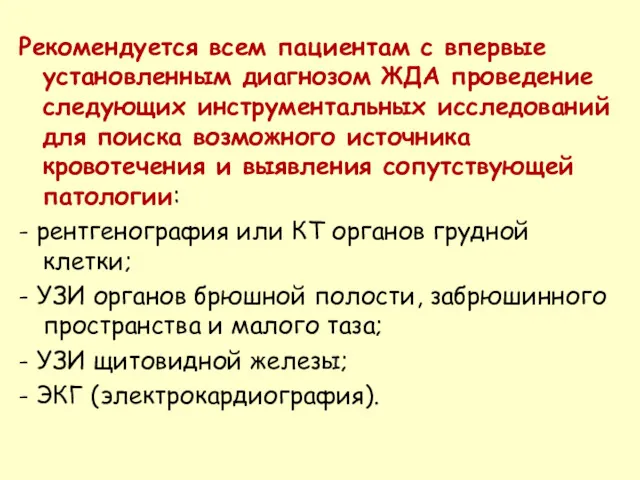 Рекомендуется всем пациентам с впервые установленным диагнозом ЖДА проведение следующих инструментальных исследований для поиска возможного источника кровотечения и выявления сопутствующей патологии:

- рентгенография или КТ органов грудной клетки;

- УЗИ органов брюшной полости, забрюшинного пространства и малого таза;

- УЗИ щитовидной железы;

- ЭКГ (электрокардиография).